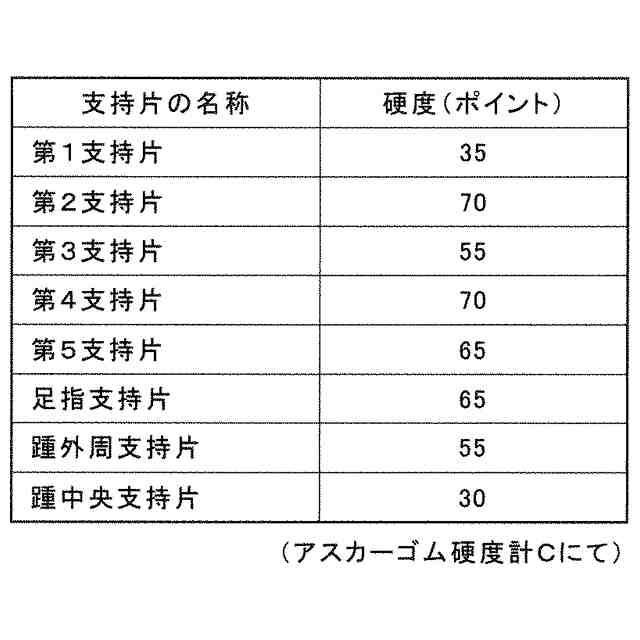 | 支持片の名称 | 硬度(ポイント) |
|---|---|
| 第1支持片 | 35 |
| 第2支持片 | 70 |
| 第3支持片 | 55 |
| 第4支持片 | 70 |
| 第5支持片 | 65 |
| 足指支持片 | 65 |
| 踵外周支持片 | 55 |
| 踵中央支持片 | 30 |

(アスカーゴム硬度計Cにて)